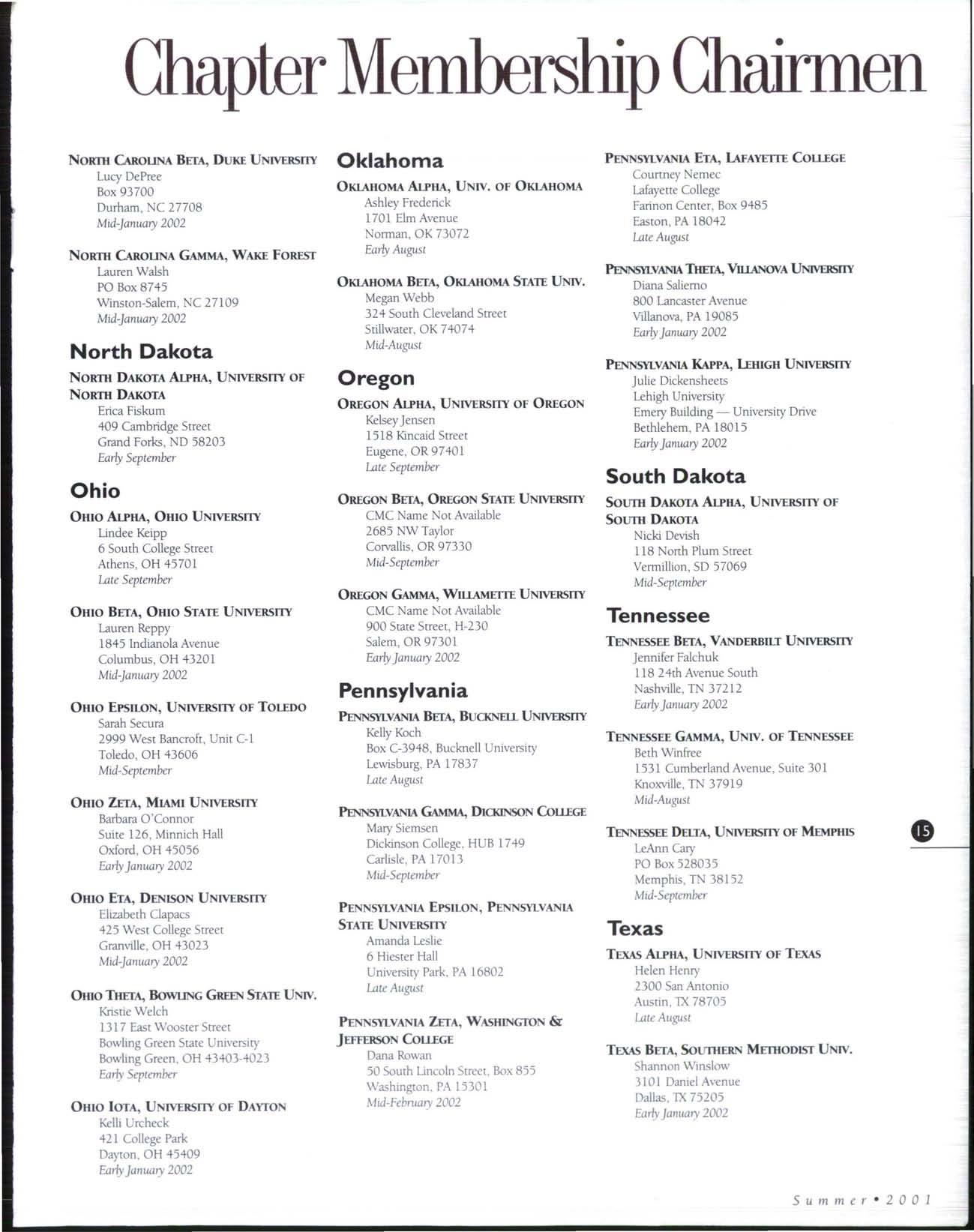 Chapter Membership Chairmen

NORTH CAROLINA BETA, DUKE UNIVERSITY
Lucy DePree
Box 93700
Durham, NC 27708
Mid-January 2002

NORTH CAROLINA GAMMA, WAKE FOREST
Lauren Walsh
PO Box 8745
Winston-Salem, NC 27109
Mid-January 2002

North Dakota

NORTH DAKOTA ALPHA, UNIVERSITY OF NORTH DAKOTA
Erica Fiskum
409 Cambridge Street
Grand Forks, ND 58203
Early September

Ohio

OHIO ALPHA, OHIO UNIVERSITY
Lindee Keipp
6 South College Street
Athens, OH 45701
Late September

OHIO BETA, OHIO STATE UNIVERSITY
Lauren Reppy
1845 Indianola Avenue
Columbus, OH 43201
Mid-January 2002

OHIO EPSILON, UNIVERSITY OF TOLEDO
Sarah Secura
2999 West Bancroft, Unit C-1
Toledo, OH 43606
Mid-September

OHIO ZETA, MIAMI UNIVERSITY
Barbara O'Connor
Suite 126, Minnich Hall
Oxford, OH 45056
Early January 2002

OHIO ETA, DENISON UNIVERSITY
Elizabeth Clapacs
425 West College Street
Granville, OH 43023
Mid-January 2002

OHIO THETA, BOWLING GREEN STATE UNIV.
Kristie Welch
1317 East Wooster Street
Bowling Green State University
Bowling Green, OH 43403-4023
Early September

OHIO IOTA, UNIVERSITY OF DAYTON
Kelli Urcheck
421 College Park
Dayton, OH 45409
Early January 2002

Oklahoma

OKLAHOMA ALPHA, UNIV. OF OKLAHOMA
Ashley Frederick
1701 Elm Avenue
Norman, OK 73072
Early August

OKLAHOMA BETA, OKLAHOMA STATE UNIV.
Megan Webb
324 South Cleveland Street
Stillwater, OK 74074
Mid-August

Oregon

OREGON ALPHA, UNIVERSITY OF OREGON
Kelsey Jensen
1518 Kincaid Street
Eugene, OR 97401
Late September

OREGON BETA, OREGON STATE UNIVERSITY
CMC Name Not Available
2685 NW Taylor
Corvallis, OR 97330
Mid-September

OREGON GAMMA, WILLAMETTE UNIVERSITY
CMC Name Not Available
900 State Street, H-230
Salem, OR 97301
Early January 2002

Pennsylvania

PENNSYLVANIA BETA, BUCKNELL UNIVERSITY
Kelly Koch
Box C-3948, Bucknell University
Lewisburg, PA 17837
Late August

PENNSYLVANIA GAMMA, DICKINSON COLLEGE
Mary Siemsen
Dickinson College, HUB 1749
Carlisle, PA 17013
Mid-September

PENNSYLVANIA EPSILON, PENNSYLVANIA STATE UNIVERSITY
Amanda Leslie
6 Hiester Hall
University Park, PA 16802
Late August

PENNSYLVANIA ZETA, WASHINGTON & JEFFERSON COLLEGE
Dana Rowan
50 South Lincoln Street, Box 855
Washington, PA 15301
Mid-February 2002

PENNSYLVANIA ETA, LAFAYETTE COLLEGE
Courtney Nemec
Lafayette College
Farinon Center, Box 9485
Easton, PA 18042
Late August

PENNSYLVANIA THETA, VILLANOVA UNIVERSITY
Diana Salierno
800 Lancaster Avenue
Villanova, PA 19085
Early January 2002

PENNSYLVANIA KAPPA, LEHIGH UNIVERSITY
Julie Dickensheets
Lehigh University
Emery Building — University Drive
Bethlehem, PA 18015
Early January 2002

South Dakota

SOUTH DAKOTA ALPHA, UNIVERSITY OF SOUTH DAKOTA
Nicki Devish
118 North Plum Street
Vermillion, SD 57069
Mid-September

Tennessee

TENNESSEE BETA, VANDERBILT UNIVERSITY
Jennifer Falchuk
118 24th Avenue South
Nashville, TN 37212
Early January 2002

TENNESSEE GAMMA, UNIV. OF TENNESSEE
Beth Winfree
1531 Cumberland Avenue, Suite 301
Knoxville, TN 37919
Mid-August

TENNESSEE DELTA, UNIVERSITY OF MEMPHIS
LeAnn Cary
PO Box 528035
Memphis, TN 38152
Mid-September

Texas

TEXAS ALPHA, UNIVERSITY OF TEXAS
Helen Henry
2300 San Antonio
Austin, TX 78705
Late August

TEXAS BETA, SOUTHERN METHODIST UNIV.
Shannon Winslow
3101 Daniel Avenue
Dallas, TX 75205
Early January 2002

15

Summer • 2001